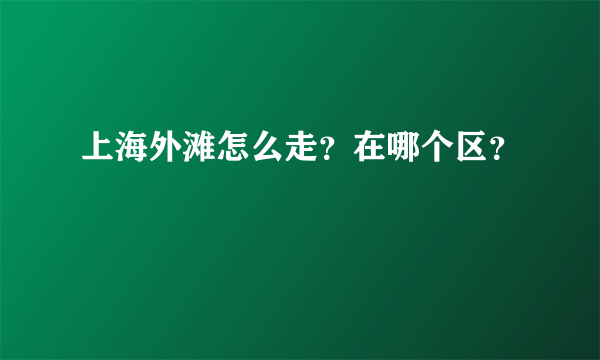 上海外滩怎么走？在哪个区？